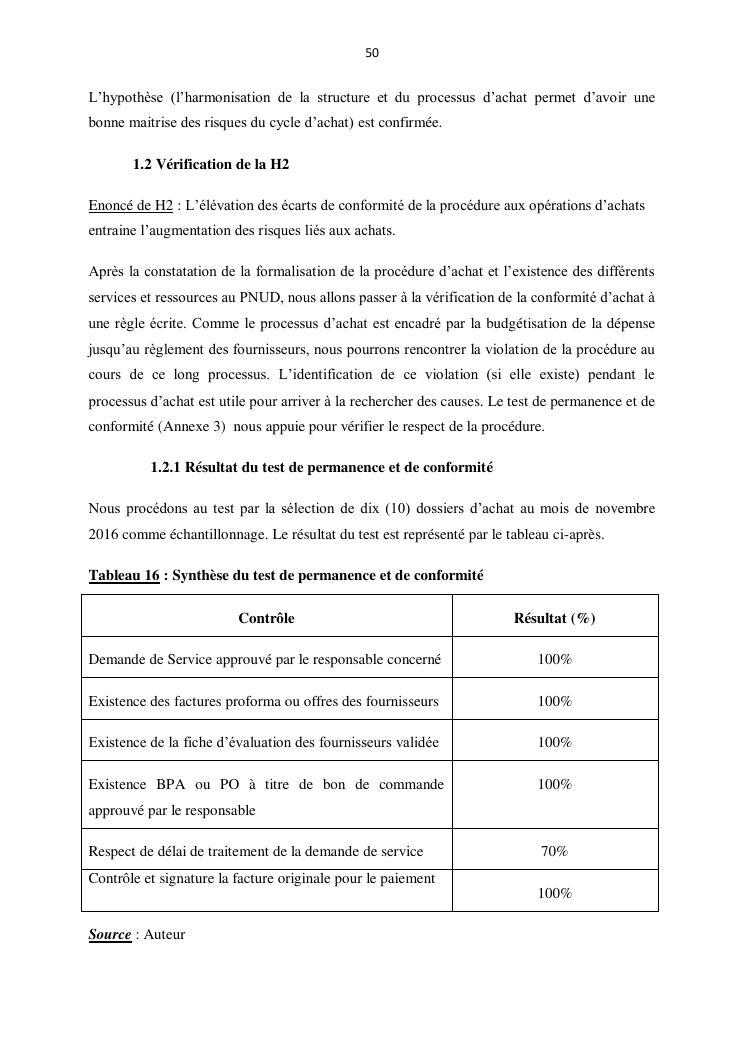 50

L'hypothèse (l'harmonisation de la structure et du processus d'achat permet d'avoir une bonne maitrise des risques du cycle d'achat) est confirmée.

1.2 Vérification de la H2

Enoncé de H2 : L'élévation des écarts de conformité de la procédure aux opérations d'achats entraine l'augmentation des risques liés aux achats.

Après la constatation de la formalisation de la procédure d'achat et l'existence des différents services et ressources au PNUD, nous allons passer à la vérification de la conformité d'achat à une règle écrite. Comme le processus d'achat est encadré par la budgétisation de la dépense jusqu'au règlement des fournisseurs, nous pourrons rencontrer la violation de la procédure au cours de ce long processus. L'identification de ce violation (si elle existe) pendant le processus d'achat est utile pour arriver à la rechercher des causes. Le test de permanence et de conformité (Annexe 3) nous appuie pour vérifier le respect de la procédure.

1.2.1 Résultat du test de permanence et de conformité

Nous procédons au test par la sélection de dix (10) dossiers d'achat au mois de novembre 2016 comme échantillonnage. Le résultat du test est représenté par le tableau ci-après.

Tableau 16 : Synthèse du test de permanence et de conformité

| Contrôle | Résultat (%) |
|---|---|
| Demande de Service approuvé par le responsable concerné | 100% |
| Existence des factures proforma ou offres des fournisseurs | 100% |
| Existence de la fiche d'évaluation des fournisseurs validée | 100% |
| Existence BPA ou PO à titre de bon de commande approuvé par le responsable | 100% |
| Respect de délai de traitement de la demande de service | 70% |
| Contrôle et signature la facture originale pour le paiement | 100% |

Source : Auteur